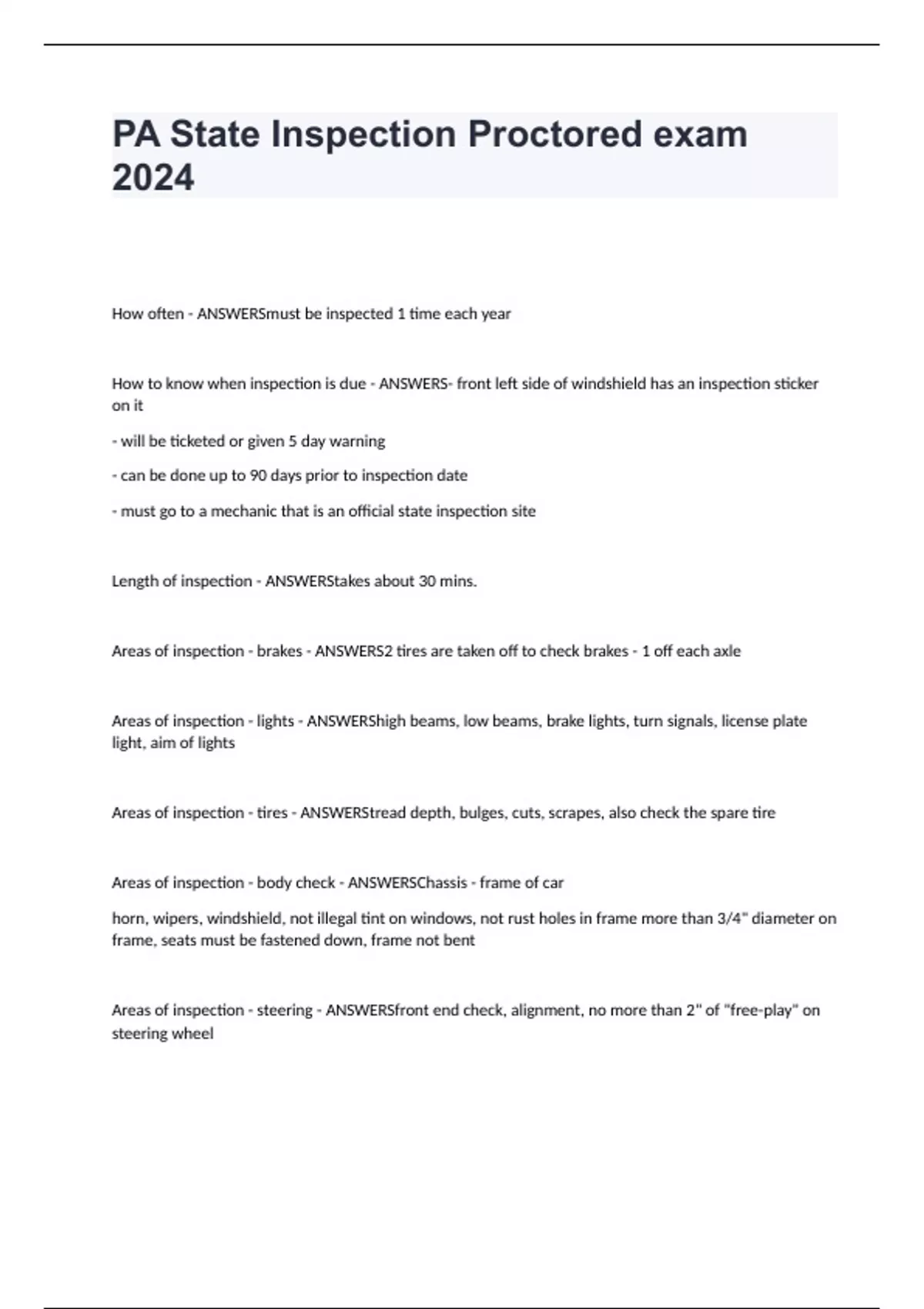 PA State Inspection Proctored exam 2024

How often - ANSWERSmust be inspected 1 time each year

How to know when inspection is due - ANSWERS- front left side of windshield has an inspection sticker on it

- will be ticketed or given 5 day warning

- can be done up to 90 days prior to inspection date

- must go to a mechanic that is an official state inspection site

Length of inspection - ANSWERStakes about 30 mins.

Areas of inspection - brakes - ANSWERS2 tires are taken off to check brakes - 1 off each axle

Areas of inspection - lights - ANSWERShigh beams, low beams, brake lights, turn signals, license plate light, aim of lights

Areas of inspection - tires - ANSWERStread depth, bulges, cuts, scrapes, also check the spare tire

Areas of inspection - body check - ANSWERSChassis - frame of car

horn, wipers, windshield, not illegal tint on windows, not rust holes in frame more than 3/4" diameter on frame, seats must be fastened down, frame not bent

Areas of inspection - steering - ANSWERSfront end check, alignment, no more than 2" of "free-play" on steering wheel